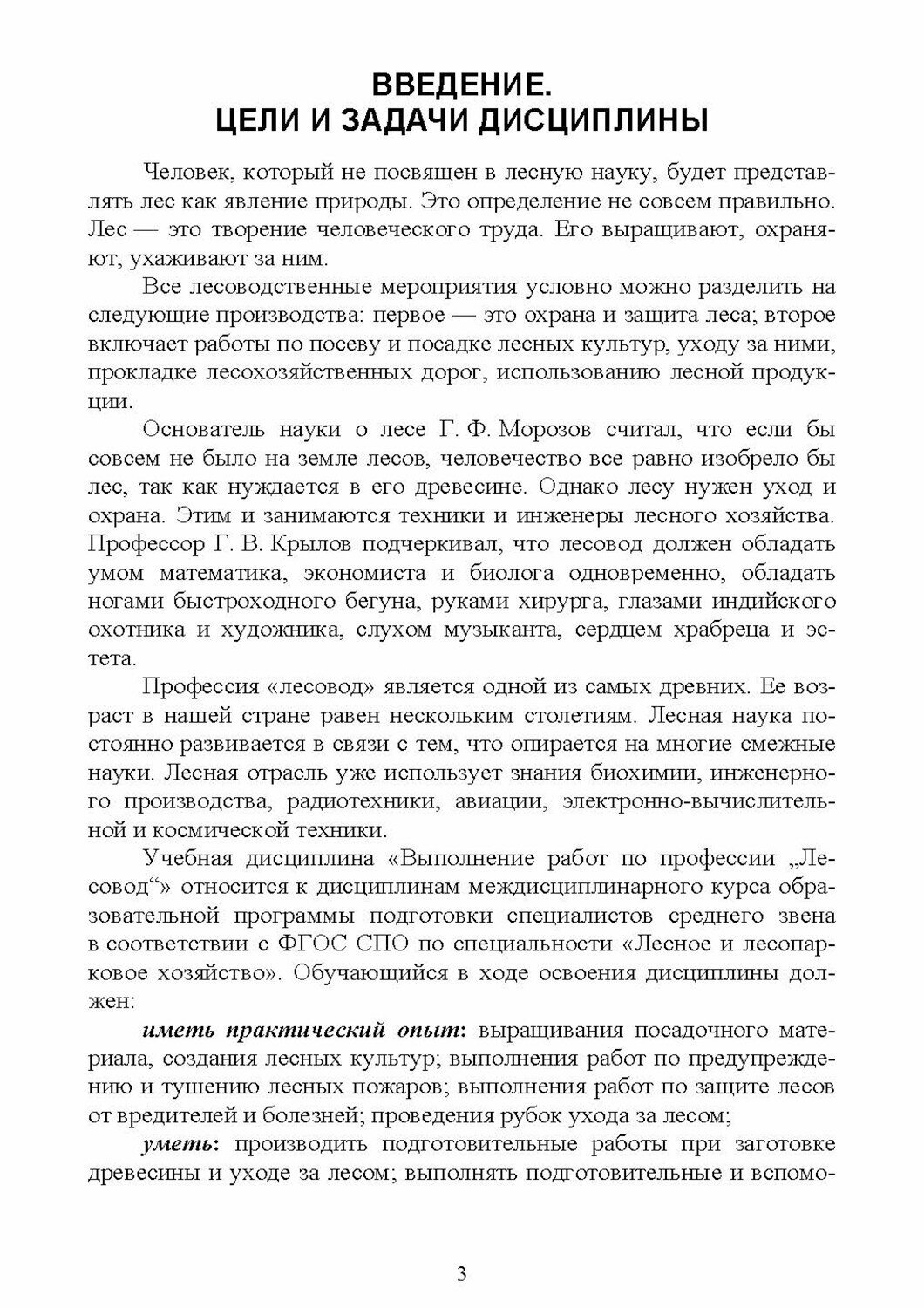 ВВЕДЕНИЕ.
ЦЕЛИ И ЗАДАЧИ ДИСЦИПЛИНЫ

Человек, который не посвящен в лесную науку, будет представлять лес как явление природы. Это определение не совсем правильно. Лес — это творение человеческого труда. Его выращивают, охраняют, ухаживают за ним.

Все лесоводственные мероприятия условно можно разделить на следующие производства: первое — это охрана и защита леса; второе включает работы по посеву и посадке лесных культур, уходу за ними, прокладке лесохозяйственных дорог, использованию лесной продукции.

Основатель науки о лесе Г. Ф. Морозов считал, что если бы совсем не было на земле лесов, человечество все равно изобрело бы лес, так как нуждается в его древесине. Однако лесу нужен уход и охрана. Этим и занимаются техники и инженеры лесного хозяйства. Профессор Г. В. Крылов подчеркивал, что лесовод должен обладать умом математика, экономиста и биолога одновременно, обладать ногами быстроходного бегуна, руками хирурга, глазами индийского охотника и художника, слухом музыканта, сердцем храбреца и эстета.

Профессия «лесовод» является одной из самых древних. Ее возраст в нашей стране равен нескольким столетиям. Лесная наука постоянно развивается в связи с тем, что опирается на многие смежные науки. Лесная отрасль уже использует знания биохимии, инженерного производства, радиотехники, авиации, электронно-вычислительной и космической техники.

Учебная дисциплина «Выполнение работ по профессии „Лесовод“» относится к дисциплинам междисциплинарного курса образовательной программы подготовки специалистов среднего звена в соответствии с ФГОС СПО по специальности «Лесное и лесопарковое хозяйство». Обучающийся в ходе освоения дисциплины должен:

иметь практический опыт: выращивания посадочного материала, создания лесных культур; выполнения работ по предупреждению и тушению лесных пожаров; выполнения работ по защите лесов от вредителей и болезней; проведения рубок ухода за лесом;

уметь: производить подготовительные работы при заготовке древесины и уходе за лесом; выполнять подготовительные и вспомо-

3